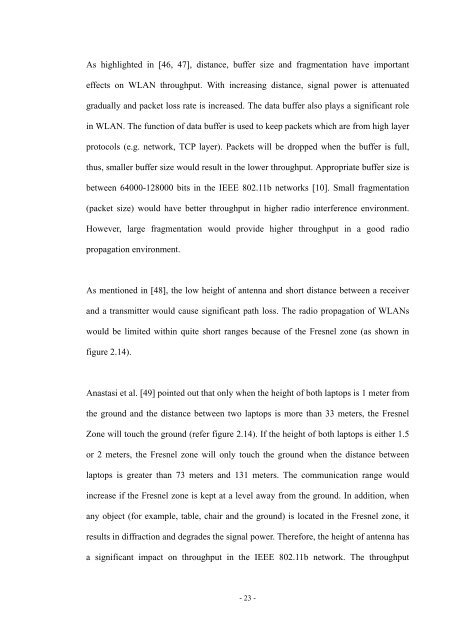 As highlighted in [46, 47], distance, buffer size and fragmentation have important effects on WLAN throughput. With increasing distance, signal power is attenuated gradually and packet loss rate is increased. The data buffer also plays a significant role in WLAN. The function of data buffer is used to keep packets which are from high layer protocols (e.g. network, TCP layer). Packets will be dropped when the buffer is full, thus, smaller buffer size would result in the lower throughput. Appropriate buffer size is between 64000-128000 bits in the IEEE 802.11b networks [10]. Small fragmentation (packet size) would have better throughput in higher radio interference environment. However, large fragmentation would provide higher throughput in a good radio propagation environment.

As mentioned in [48], the low height of antenna and short distance between a receiver and a transmitter would cause significant path loss. The radio propagation of WLANs would be limited within quite short ranges because of the Fresnel zone (as shown in figure 2.14).

Anastasi et al. [49] pointed out that only when the height of both laptops is 1 meter from the ground and the distance between two laptops is more than 33 meters, the Fresnel Zone will touch the ground (refer figure 2.14). If the height of both laptops is either 1.5 or 2 meters, the Fresnel zone will only touch the ground when the distance between laptops is greater than 73 meters and 131 meters. The communication range would increase if the Fresnel zone is kept at a level away from the ground. In addition, when any object (for example, table, chair and the ground) is located in the Fresnel zone, it results in diffraction and degrades the signal power. Therefore, the height of antenna has a significant impact on throughput in the IEEE 802.11b network. The throughput

- 23 -